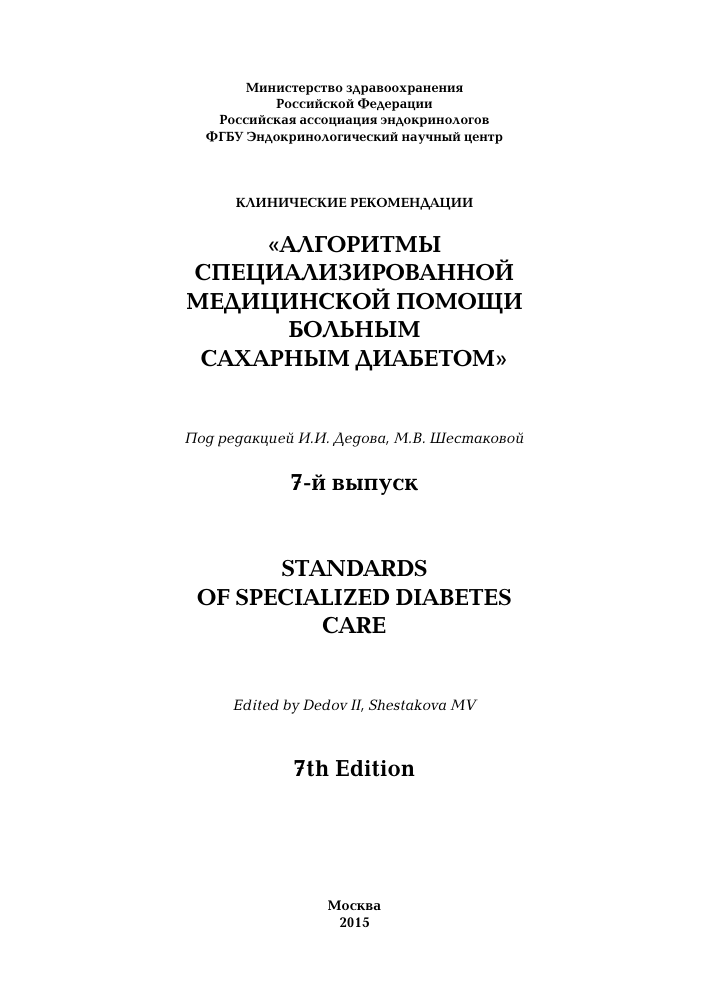 Министерство здравоохранения
Российской Федерации
Российская ассоциация эндокринологов
ФГБУ Эндокринологический научный центр

КЛИНИЧЕСКИЕ РЕКОМЕНДАЦИИ

«АЛГОРИТМЫ
СПЕЦИАЛИЗИРОВАННОЙ
МЕДИЦИНСКОЙ ПОМОЩИ
БОЛЬНЫМ
САХАРНЫМ ДИАБЕТОМ»

Под редакцией И.И. Дедова, М.В. Шестаковой

7-й выпуск

STANDARDS
OF SPECIALIZED DIABETES
CARE

Edited by Dedov II, Shestakova MV

7th Edition

Москва
2015